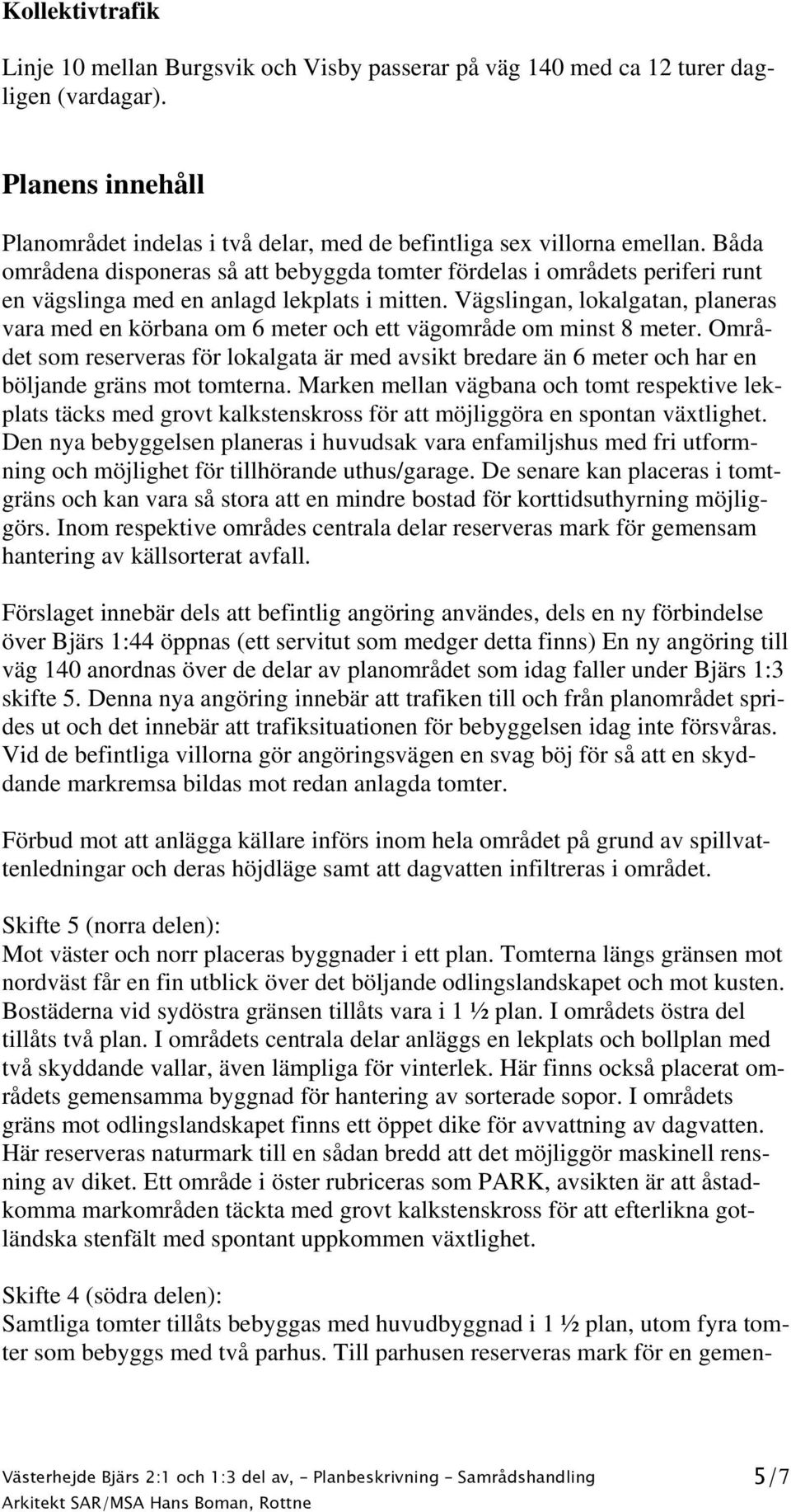 Kollektivtrafik

Linje 10 mellan Burgsvik och Visby passerar på väg 140 med ca 12 turer dagligen (vardagar).

Planens innehåll

Planområdet indelas i två delar, med de befintliga sex villorna emellan. Båda områdena disponeras så att bebyggda tomter fördelas i områdets periferi runt en vägslinga med en anlagd lekplats i mitten. Vägslingan, lokalgatan, planeras vara med en körbana om 6 meter och ett vägområde om minst 8 meter. Området som reserveras för lokalgata är med avsikt bredare än 6 meter och har en böljande gräns mot tomterna. Marken mellan vägbana och tomt respektive lekplats täcks med grovt kalkstenskross för att möjliggöra en spontan växtlighet. Den nya bebyggelsen planeras i huvudsak vara enfamiljshus med fri utformning och möjlighet för tillhörande uthus/garage. De senare kan placeras i tomtgräns och kan vara så stora att en mindre bostad för korttidsuthyrning möjliggörs. Inom respektive områdes centrala delar reserveras mark för gemensam hantering av källsorterat avfall.

Förslaget innebär dels att befintlig angöring användes, dels en ny förbindelse över Bjärs 1:44 öppnas (ett servitut som medger detta finns) En ny angöring till väg 140 anordnas över de delar av planområdet som idag faller under Bjärs 1:3 skifte 5. Denna nya angöring innebär att trafiken till och från planområdet sprides ut och det innebär att trafiksituationen för bebyggelsen idag inte försvåras. Vid de befintliga villorna gör angöringsvägen en svag böj för så att en skyddande markremsa bildas mot redan anlagda tomter.

Förbud mot att anlägga källare införs inom hela området på grund av spillvattenledningar och deras höjdläge samt att dagvatten infiltreras i området.

Skifte 5 (norra delen):
Mot väster och norr placeras byggnader i ett plan. Tomterna längs gränsen mot nordväst får en fin utblick över det böljande odlingslandskapet och mot kusten. Bostäderna vid sydöstra gränsen tillåts vara i 1 ½ plan. I områdets östra del tillåts två plan. I områdets centrala delar anläggs en lekplats och bollplan med två skyddande vallar, även lämpliga för vinterlek. Här finns också placerat områdets gemensamma byggnad för hantering av sorterade sopor. I områdets gräns mot odlingslandskapet finns ett öppet dike för avvattning av dagvatten. Här reserveras naturmark till en sådan bredd att det möjliggör maskinell rensning av diket. Ett område i öster rubriceras som PARK, avsikten är att åstadkomma markområden täckta med grovt kalkstenskross för att efterlikna gotländska stenfält med spontant uppkommen växtlighet.

Skifte 4 (södra delen):
Samtliga tomter tillåts bebyggas med huvudbyggnad i 1 ½ plan, utom fyra tomter som bebyggs med två parhus. Till parhusen reserveras mark för en gemen-

Västerhejde Bjärs 2:1 och 1:3 del av, - Planbeskrivning - Samrådshandling
Arkitekt SAR/MSA Hans Boman, Rottne
5/7